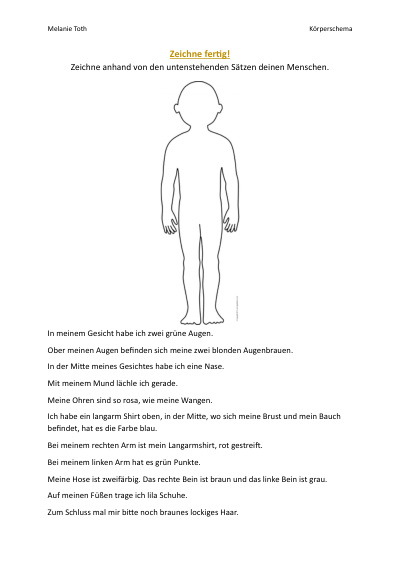 Melanie Toth

Körperschema

Zeichne fertig!

Zeichne anhand von den untenstehenden Sätzen deinen Menschen.

In meinem Gesicht habe ich zwei grüne Augen.

Ober meinen Augen befinden sich meine zwei blonden Augenbrauen.

In der Mitte meines Gesichtes habe ich eine Nase.

Mit meinem Mund lächle ich gerade.

Meine Ohren sind so rosa, wie meine Wangen.

Ich habe ein langarm Shirt oben, in der Mitte, wo sich meine Brust und mein Bauch befindet, hat es die Farbe blau.

Bei meinem rechten Arm ist mein Langarmshirt, rot gestreift.

Bei meinem linken Arm hat es grün Punkte.

Meine Hose ist zweifärbig. Das rechte Bein ist braun und das linke Bein ist grau.

Auf meinen Füßen trage ich lila Schuhe.

Zum Schluss mal mir bitte noch braunes lockiges Haar.